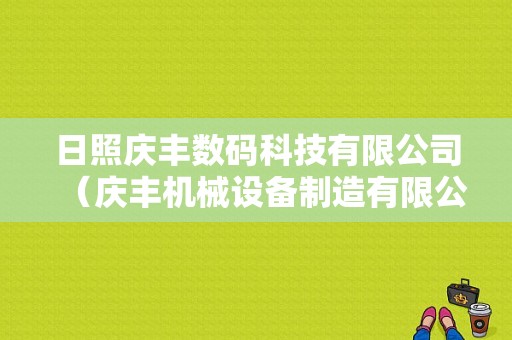 日照庆丰数码科技有限公司（庆丰机械设备制造有限公